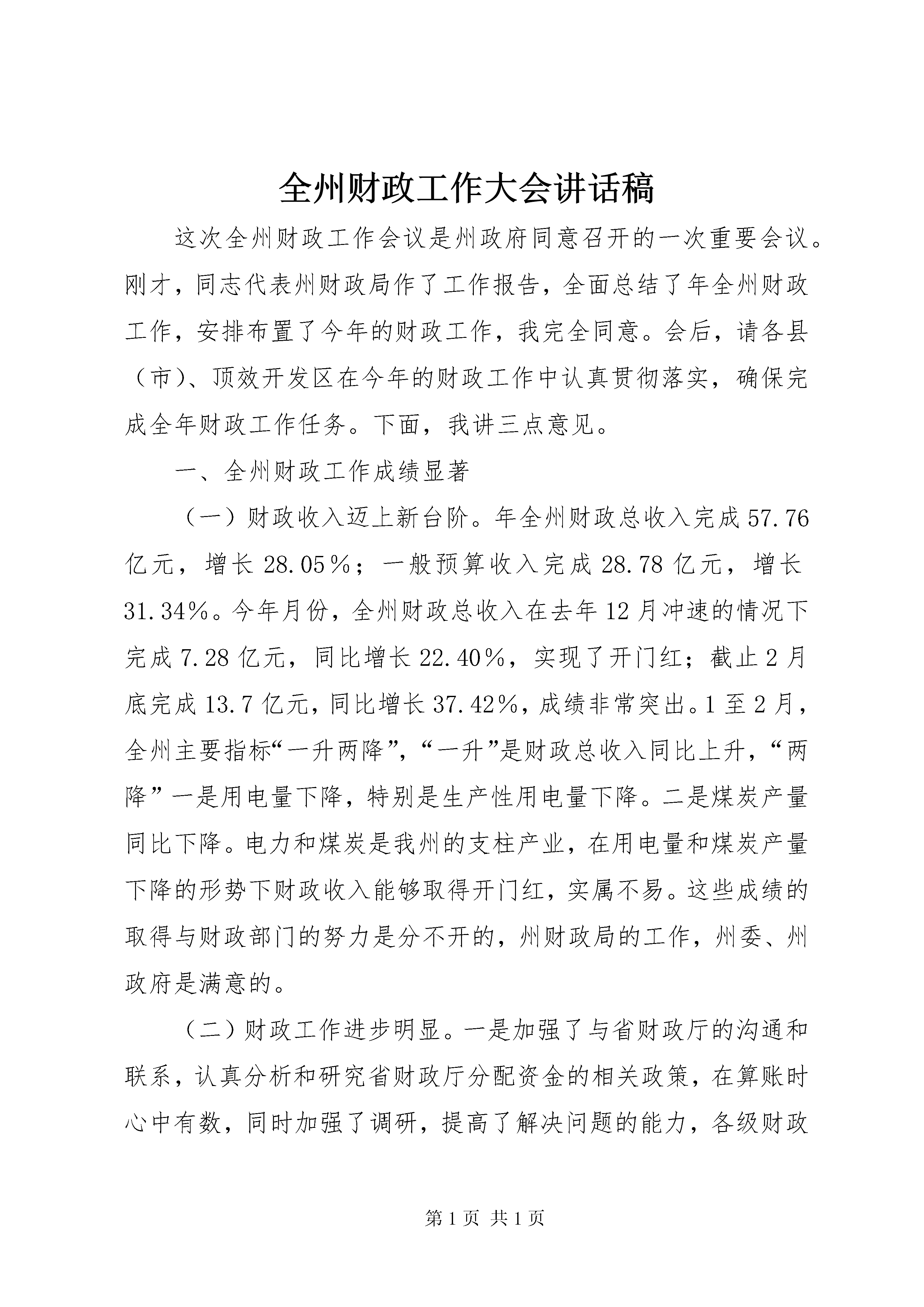 全州财政工作大会讲话稿

这次全州财政工作会议是州政府同意召开的一次重要会议。刚才，同志代表州财政局作了工作报告，全面总结了年全州财政工作，安排布置了今年的财政工作，我完全同意。会后，请各县（市）、顶效开发区在今年的财政工作中认真贯彻落实，确保完成全年财政工作任务。下面，我讲三点意见。

一、全州财政工作成绩显著

（一）财政收入迈上新台阶。年全州财政总收入完成57.76亿元，增长28.05％；一般预算收入完成28.78亿元，增长31.34%。今年月份，全州财政总收入在去年12月冲速的情况下完成7.28亿元，同比增长22.40％，实现了开门红；截止2月底完成13.7亿元，同比增长37.42%，成绩非常突出。1至2月，全州主要指标“一升两降”，“一升”是财政总收入同比上升，“两降”一是用电量下降，特别是生产性用电量下降。二是煤炭产量同比下降。电力和煤炭是我州的支柱产业，在用电量和煤炭产量下降的形势下财政收入能够取得开门红，实属不易。这些成绩的取得与财政部门的努力是分不开的，州财政局的工作，州委、州政府是满意的。

（二）财政工作进步明显。一是加强了与省财政厅的沟通和联系，认真分析和研究省财政厅分配资金的相关政策，在算账时心中有数，同时加强了调研，提高了解决问题的能力，各级财政

第1页 共1页